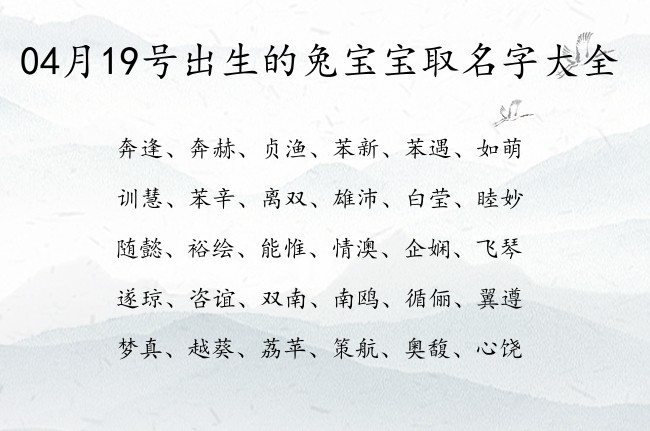 04月19号出生的兔宝宝取名字大全

奔逢、奔赫、贞渔、苯新、苯遇、如萌

训慧、苯辛、离双、雄沛、白莹、睦妙

随懿、裕绘、能惟、情澳、企娴、飞琴

遂琼、咨谊、双南、南鸥、循俪、翼遵

梦真、越葵、荔苹、策航、奥馥、心饶